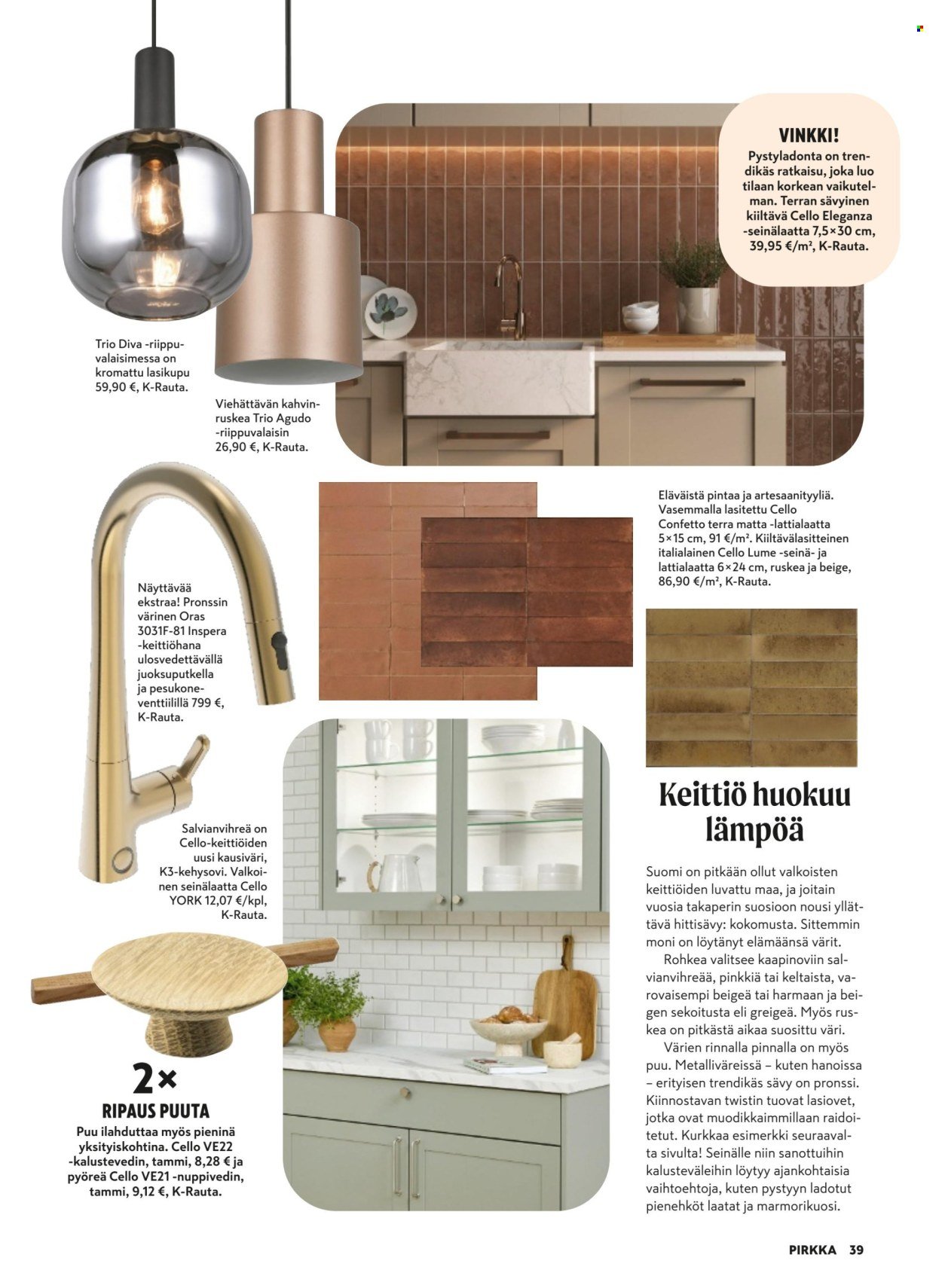 VINKKI!
Pystyladonta on trendikäs ratkaisu, joka luo tilaan korkean vaikutelman. Terran sävyinen kiiltävä Cello Eleganza -seinälaatta 7,5×30 cm, 39,95 €/m², K-Rauta.

Trio Diva -riippuvalaisimessa on kromattu lasikupu 59,90 €, K-Rauta.

Viehättävän kahvinruskea Trio Agudo -riippuvalaisin 26,90 €, K-Rauta.

Eläväistä pintaa ja artesaanityyliä. Vasemmalla lasitettu Cello Confetto terra matta -lattialaatta 5×15 cm, 91 €/m². Kiiltävälasitteinen italialainen Cello Lume -seinä- ja lattialaatta 6×24 cm, ruskea ja beige, 86,90 €/m², K-Rauta.

Näyttävää ekstraa! Pronssin värinen Oras 3031F-81 Inspera -keittiöhana ulosvedettävällä juoksuputkella ja pesukoneventtiilillä 799 €, K-Rauta.

Salvianvihreä on Cello-keittiöiden uusi kausiväri, K3-kehysovi. Valkoinen seinälaatta Cello YORK 12,07 €/kpl, K-Rauta.

2×
RIPAUS PUUTA
Puu ilahduttaa myös pieninä yksityiskohtina. Cello VE22 -kalustevedin, tammi, 8,28 € ja pyöreä Cello VE21 -nuppivedin, tammi, 9,12 €, K-Rauta.

Keittiö huokuu lämpöä

Suomi on pitkään ollut valkoisten keittiöiden luvattu maa, ja joitain vuosia takaperin suosioon nousi yllättävä hittisävy: kokomusta. Sittemmin moni on löytänyt elämäänsä värit.

Rohkea valitsee kaapinoviin salvianvihreää, pinkkiä tai keltaista, varovaisempi beigeä tai harmaan ja beigen sekoitusta eli greigeä. Myös ruskea on pitkästä aikaa suosittu väri.

Värien rinnalla pinnalla on myös puu. Metalliväreissä – kuten hanoissa – erityisen trendikäs sävy on pronssi. Kiinnostavan twistin tuovat lasiovet, jotka ovat muodikkaimmillaan raidoitetut. Kurkkaa esimerkki seuraavalta sivulta! Seinälle niin sanottuihin kalusteväleihin löytyy ajankohtaisia vaihtoehtoja, kuten pystyyn ladotut pienehköt laatat ja marmorikuosi.

PIRKKA 39